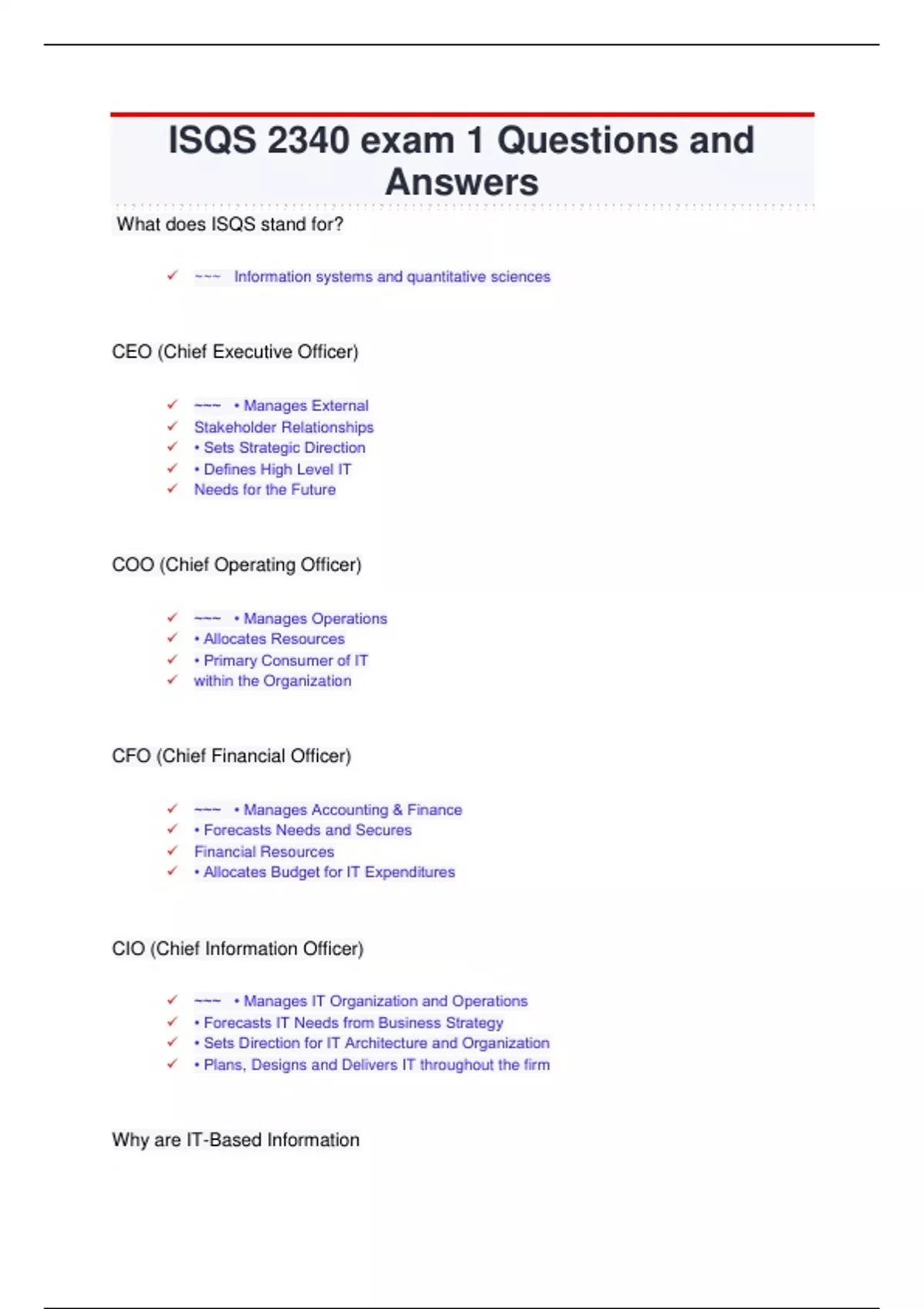 ISQS 2340 exam 1 Questions and Answers

What does ISQS stand for?

✓ ~~~ Information systems and quantitative sciences

CEO (Chief Executive Officer)

✓ ~~~ • Manages External
✓ Stakeholder Relationships
✓ • Sets Strategic Direction
✓ • Defines High Level IT
✓ Needs for the Future

COO (Chief Operating Officer)

✓ ~~~ • Manages Operations
✓ • Allocates Resources
✓ • Primary Consumer of IT
✓ within the Organization

CFO (Chief Financial Officer)

✓ ~~~ • Manages Accounting & Finance
✓ • Forecasts Needs and Secures
✓ Financial Resources
✓ • Allocates Budget for IT Expenditures

CIO (Chief Information Officer)

✓ ~~~ • Manages IT Organization and Operations
✓ • Forecasts IT Needs from Business Strategy
✓ • Sets Direction for IT Architecture and Organization
✓ • Plans, Designs and Delivers IT throughout the firm

Why are IT-Based Information